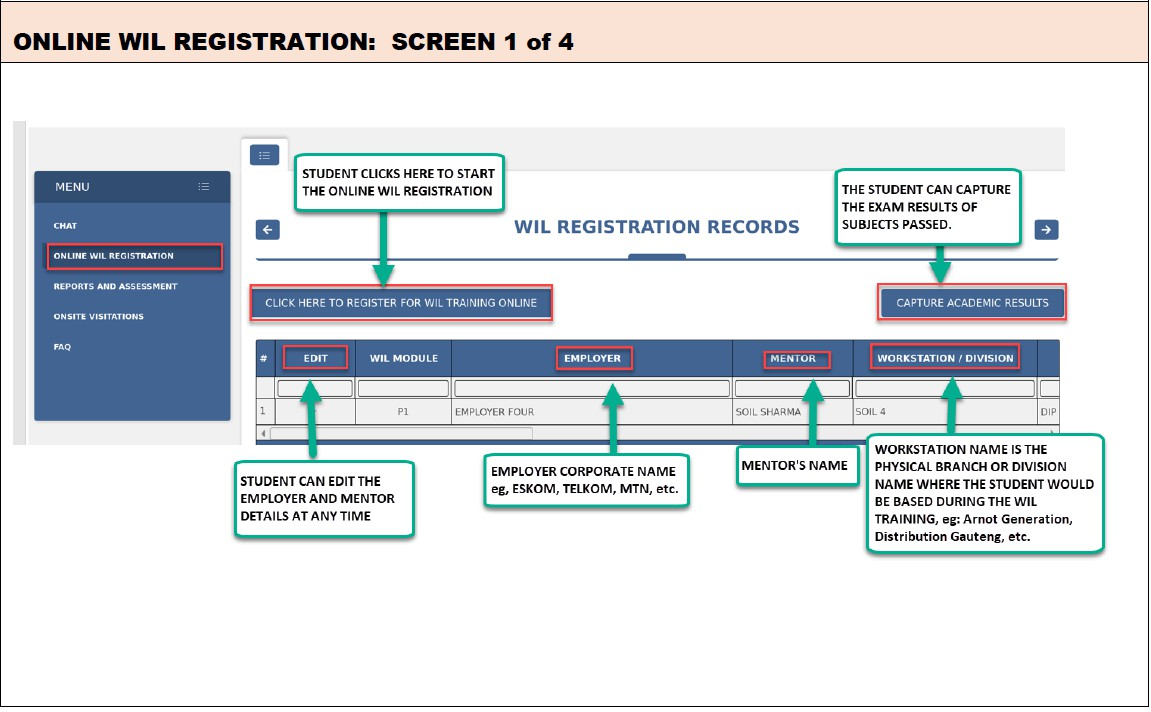 ONLINE WIL REGISTRATION: SCREEN 1 of 4

MENU

CHAT

ONLINE WIL REGISTRATION

REPORTS AND ASSESSMENT

ONSITE VISITATIONS

FAQ

STUDENT CLICKS HERE TO START THE ONLINE WIL REGISTRATION

THE STUDENT CAN CAPTURE THE EXAM RESULTS OF SUBJECTS PASSED.

WIL REGISTRATION RECORDS

CLICK HERE TO REGISTER FOR WIL TRAINING ONLINE

CAPTURE ACADEMIC RESULTS

| # | EDIT | WIL MODULE | EMPLOYER | MENTOR | WORKSTATION / DIVISION | |
|---|---|---|---|---|---|---|
| | | | | | | |
| 1 | | P1 | EMPLOYER FOUR | SOIL SHARMA | SOIL 4 | DIP |

STUDENT CAN EDIT THE EMPLOYER AND MENTOR DETAILS AT ANY TIME

EMPLOYER CORPORATE NAME eg, ESKOM, TELKOM, MTN, etc.

MENTOR'S NAME

WORKSTATION NAME IS THE PHYSICAL BRANCH OR DIVISION NAME WHERE THE STUDENT WOULD BE BASED DURING THE WIL TRAINING, eg: Arnot Generation, Distribution Gauteng, etc.